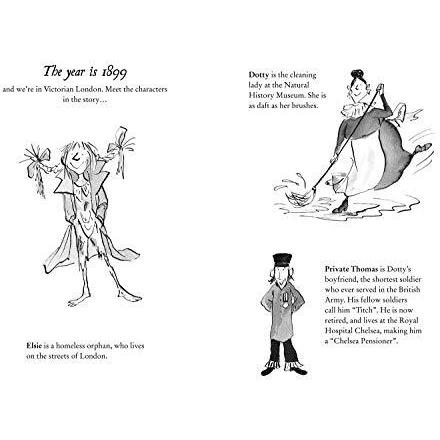 The year is 1899

and we're in Victorian London. Meet the characters in the story…

Elsie is a homeless orphan, who lives on the streets of London.

Dotty is the cleaning lady at the Natural History Museum. She is as daft as her brushes.

Private Thomas is Dotty's boyfriend, the shortest soldier who ever served in the British Army. His fellow soldiers call him "Titch". He is now retired, and lives at the Royal Hospital Chelsea, making him a "Chelsea Pensioner".